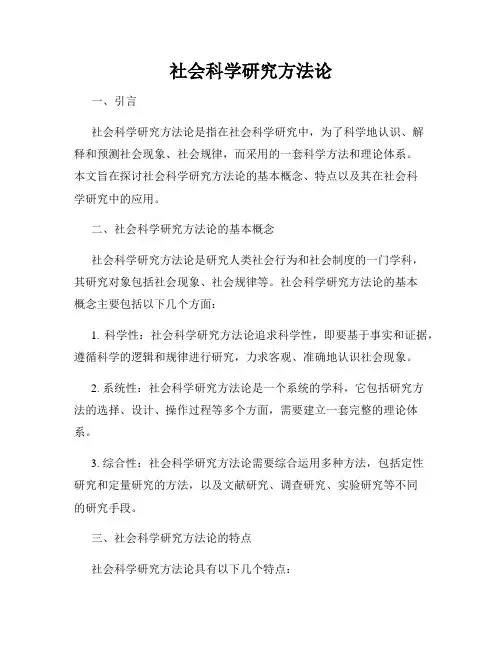 社会科学研究方法论

一、引言

社会科学研究方法论是指在社会科学研究中，为了科学地认识、解释和预测社会现象、社会规律，而采用的一套科学方法和理论体系。本文旨在探讨社会科学研究方法论的基本概念、特点以及其在社会科学研究中的应用。

二、社会科学研究方法论的基本概念

社会科学研究方法论是研究人类社会行为和社会制度的一门学科，其研究对象包括社会现象、社会规律等。社会科学研究方法论的基本概念主要包括以下几个方面：

1. 科学性：社会科学研究方法论追求科学性，即要基于事实和证据，遵循科学的逻辑和规律进行研究，力求客观、准确地认识社会现象。

2. 系统性：社会科学研究方法论是一个系统的学科，它包括研究方法的选择、设计、操作过程等多个方面，需要建立一套完整的理论体系。

3. 综合性：社会科学研究方法论需要综合运用多种方法，包括定性研究和定量研究的方法，以及文献研究、调查研究、实验研究等不同的研究手段。

三、社会科学研究方法论的特点

社会科学研究方法论具有以下几个特点：